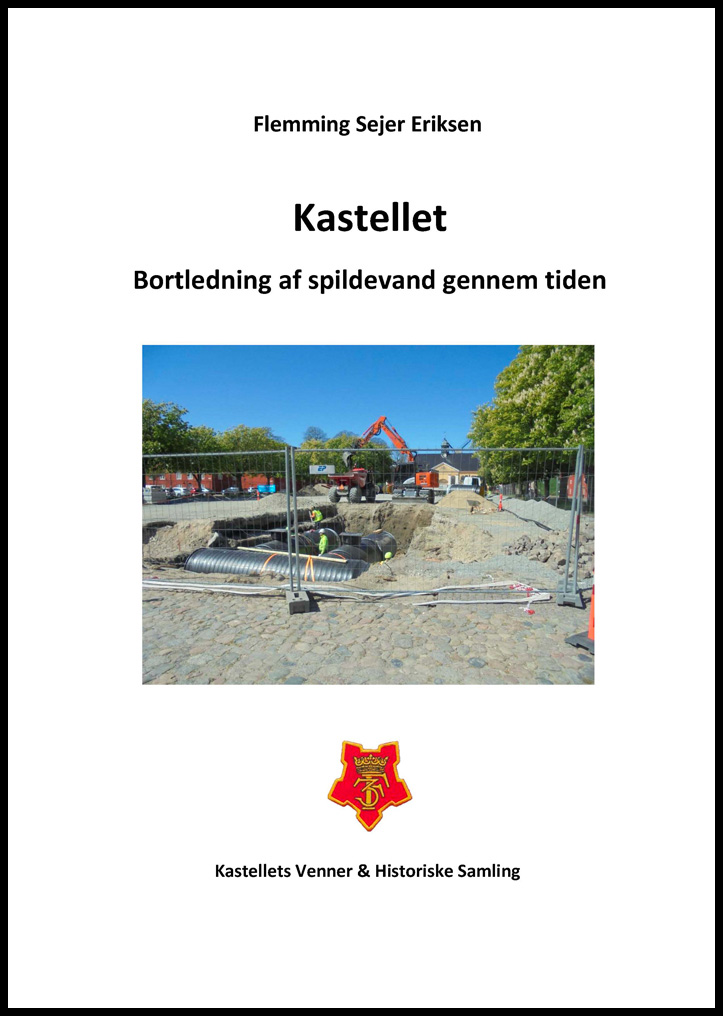 Flemming Sejer Eriksen

Kastellet

Bortledning af spildevand gennem tiden

Kastellets Venner & Historiske Samling